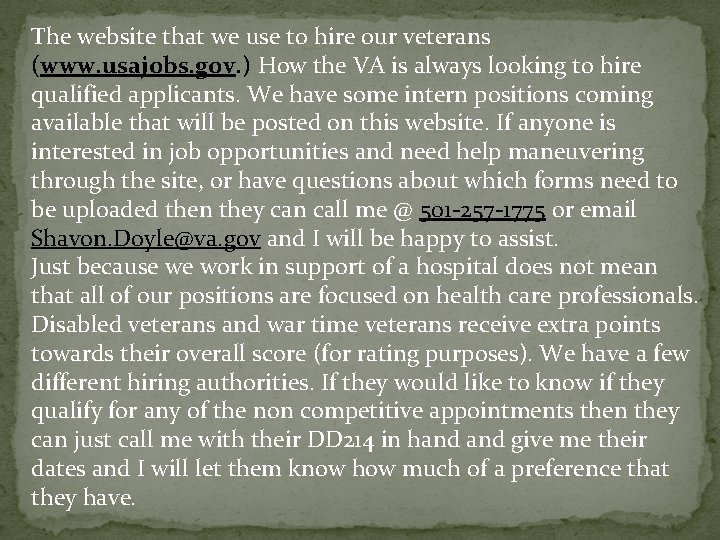 The website that we use to hire our veterans (www.usajobs.gov.) How the VA is always looking to hire qualified applicants. We have some intern positions coming available that will be posted on this website. If anyone is interested in job opportunities and need help maneuvering through the site, or have questions about which forms need to be uploaded then they can call me @ 501-257-1775 or email Shavon.Doyle@va.gov and I will be happy to assist.
Just because we work in support of a hospital does not mean that all of our positions are focused on health care professionals. Disabled veterans and war time veterans receive extra points towards their overall score (for rating purposes). We have a few different hiring authorities. If they would like to know if they qualify for any of the non competitive appointments then they can just call me with their DD214 in hand and give me their dates and I will let them know how much of a preference that they have.